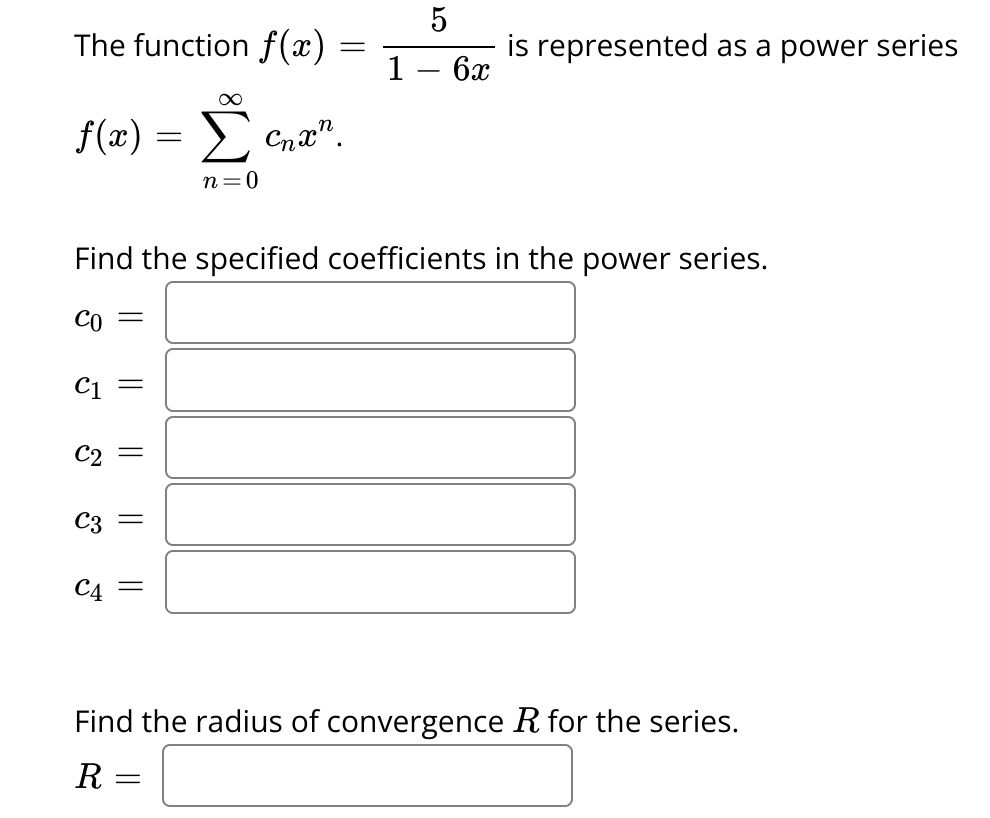 The function $f(x) = \frac{5}{1-6x}$ is represented as a power series

$f(x) = \sum_{n=0}^{\infty} c_n x^n$.

Find the specified coefficients in the power series.

$c_0 =$

$c_1 =$

$c_2 =$

$c_3 =$

$c_4 =$

Find the radius of convergence $R$ for the series.

$R =$